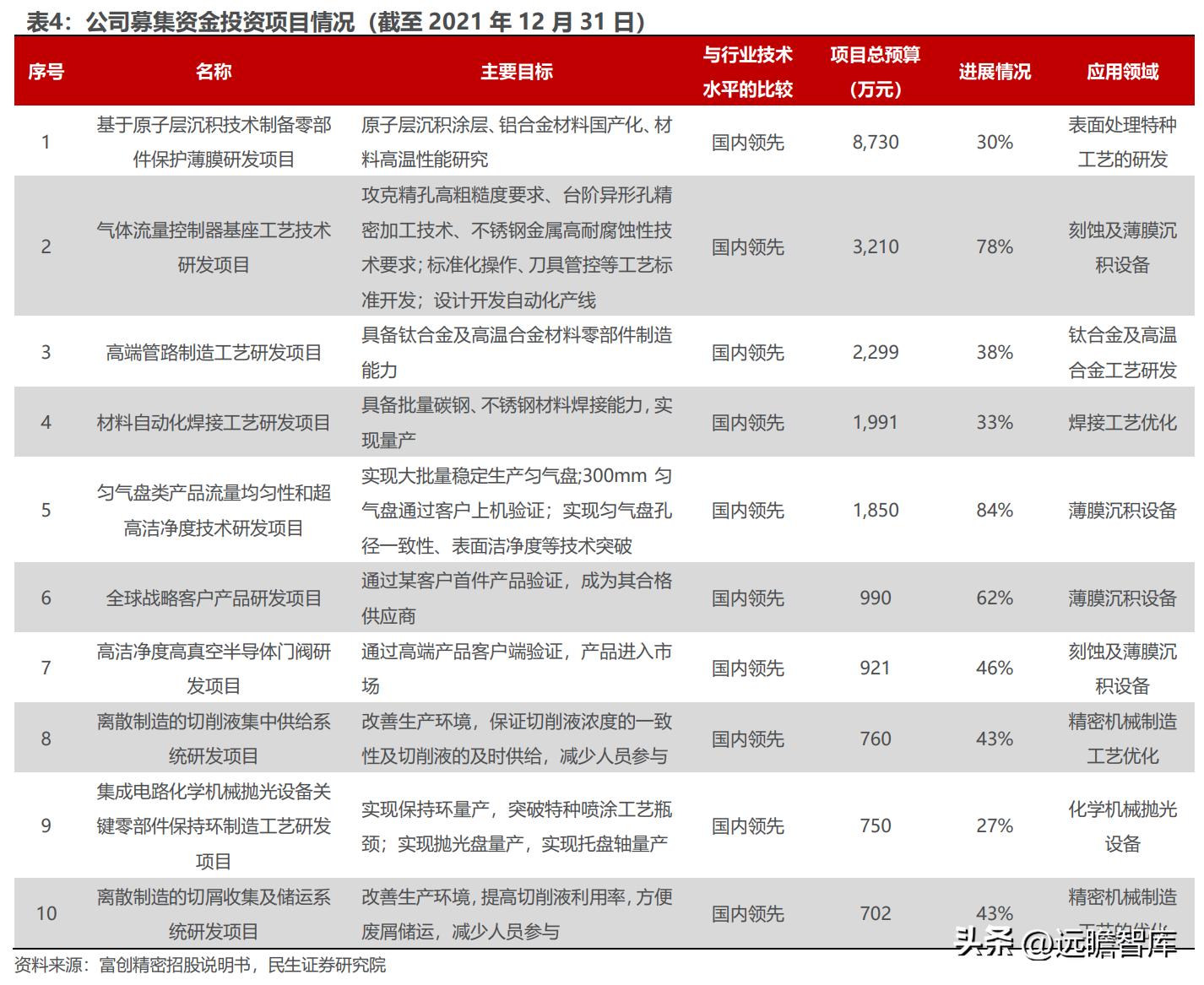 表4：公司募集资金投资项目情况（截至 2021 年 12 月 31 日）

| 序号 | 名称 | 主要目标 | 与行业技术水平的比较 | 项目总预算（万元） | 进展情况 | 应用领域 |
|---|---|---|---|---|---|---|
| 1 | 基于原子层沉积技术制备零部件保护薄膜研发项目 | 原子层沉积涂层、铝合金材料国产化、材料高温性能研究 | 国内领先 | 8,730 | 30% | 表面处理特种工艺的研发 |
| 2 | 气体流量控制器基座工艺技术研发项目 | 攻克精孔高粗糙度要求、台阶异形孔精密加工技术、不锈钢金属高耐腐蚀性技术要求；标准化操作、刀具管控等工艺标准开发；设计开发自动化产线 | 国内领先 | 3,210 | 78% | 刻蚀及薄膜沉积设备 |
| 3 | 高端管路制造工艺研发项目 | 具备钛合金及高温合金材料零部件制造能力 | 国内领先 | 2,299 | 38% | 钛合金及高温合金工艺研发 |
| 4 | 材料自动化焊接工艺研发项目 | 具备批量碳钢、不锈钢材料焊接能力，实现量产 | 国内领先 | 1,991 | 33% | 焊接工艺优化 |
| 5 | 匀气盘类产品流量均匀性和超高洁净度技术研发项目 | 实现大批量稳定生产匀气盘;300mm 匀气盘通过客户上机验证；实现匀气盘孔径一致性、表面洁净度等技术突破 | 国内领先 | 1,850 | 84% | 薄膜沉积设备 |
| 6 | 全球战略客户产品研发项目 | 通过某客户首件产品验证，成为其合格供应商 | 国内领先 | 990 | 62% | 薄膜沉积设备 |
| 7 | 高洁净度高真空半导体门阀研发项目 | 通过高端产品客户端验证，产品进入市场 | 国内领先 | 921 | 46% | 刻蚀及薄膜沉积设备 |
| 8 | 离散制造的切削液集中供给系统研发项目 | 改善生产环境，保证切削液浓度的一致性及切削液的及时供给，减少人员参与 | 国内领先 | 760 | 43% | 精密机械制造工艺优化 |
| 9 | 集成电路化学机械抛光设备关键零部件保持环制造工艺研发项目 | 实现保持环量产，突破特种喷涂工艺瓶颈；实现抛光盘量产，实现托盘轴量产 | 国内领先 | 750 | 27% | 化学机械抛光设备 |
| 10 | 离散制造的切屑收集及储运系统研发项目 | 改善生产环境，提高切削液利用率，方便废屑储运，减少人员参与 | 国内领先 | 702 | 43% | 精密机械制造工艺的优化 |

资料来源：富创精密招股说明书，民生证券研究院

头条 @远瞻智库